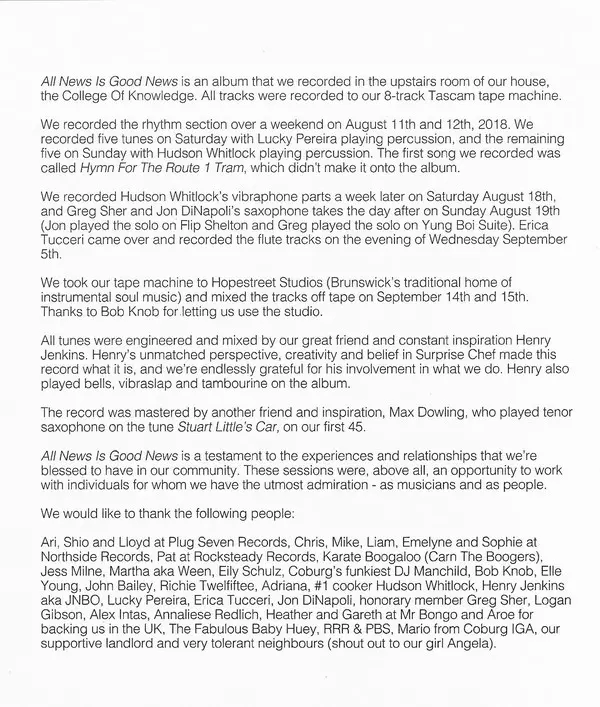 All News Is Good News is an album that we recorded in the upstairs room of our house, the College Of Knowledge. All tracks were recorded to our 8-track Tascam tape machine.

We recorded the rhythm section over a weekend on August 11th and 12th, 2018. We recorded five tunes on Saturday with Lucky Pereira playing percussion, and the remaining five on Sunday with Hudson Whitlock playing percussion. The first song we recorded was called Hymn For The Route 1 Tram, which didn't make it onto the album.

We recorded Hudson Whitlock's vibraphone parts a week later on Saturday August 18th, and Greg Sher and Jon DiNapoli's saxophone takes the day after on Sunday August 19th (Jon played the solo on Flip Shelton and Greg played the solo on Yung Boi Suite). Erica Tucceri came over and recorded the flute tracks on the evening of Wednesday September 5th.

We took our tape machine to Hopestreet Studios (Brunswick's traditional home of instrumental soul music) and mixed the tracks off tape on September 14th and 15th. Thanks to Bob Knob for letting us use the studio.

All tunes were engineered and mixed by our great friend and constant inspiration Henry Jenkins. Henry's unmatched perspective, creativity and belief in Surprise Chef made this record what it is, and we're endlessly grateful for his involvement in what we do. Henry also played bells, vibraslap and tambourine on the album.

The record was mastered by another friend and inspiration, Max Dowling, who played tenor saxophone on the tune Stuart Little's Car, on our first 45.

All News Is Good News is a testament to the experiences and relationships that we're blessed to have in our community. These sessions were, above all, an opportunity to work with individuals for whom we have the utmost admiration - as musicians and as people.

We would like to thank the following people:

Ari, Shio and Lloyd at Plug Seven Records, Chris, Mike, Liam, Emelyne and Sophie at Northside Records, Pat at Rocksteady Records, Karate Boogaloo (Carn The Boogers), Jess Milne, Martha aka Ween, Eily Schulz, Coburg's funkiest DJ Manchild, Bob Knob, Elle Young, John Bailey, Richie Twelfiftee, Adriana, #1 cooker Hudson Whitlock, Henry Jenkins aka JNBO, Lucky Pereira, Erica Tucceri, Jon DiNapoli, honorary member Greg Sher, Logan Gibson, Alex Intas, Annaliese Redlich, Heather and Gareth at Mr Bongo and Aroe for backing us in the UK, The Fabulous Baby Huey, RRR & PBS, Mario from Coburg IGA, our supportive landlord and very tolerant neighbours (shout out to our girl Angela).